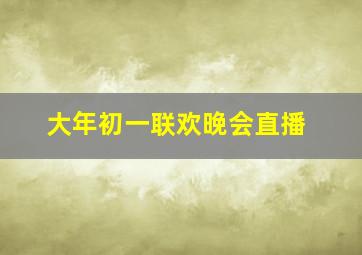 大年初一联欢晚会直播